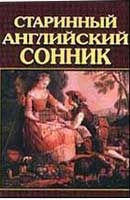 СТАРИННЫЙ АНГЛИЙСКИЙ СОННИК